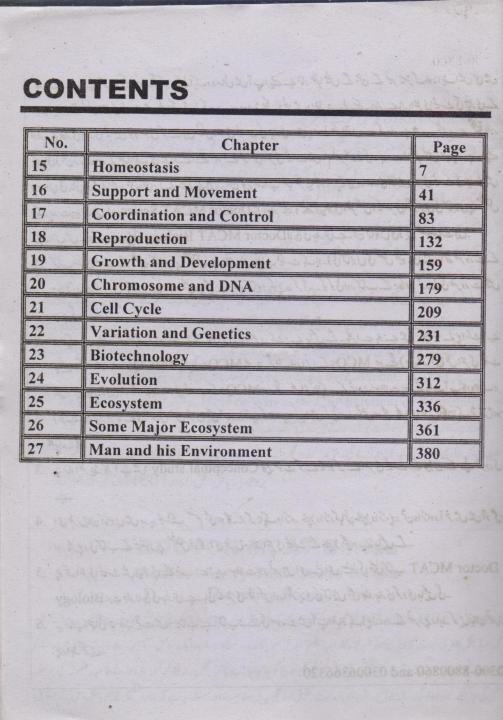 CONTENTS

| No. | Chapter | Page |
|---|---|---|
| 15 | Homeostasis | 7 |
| 16 | Support and Movement | 41 |
| 17 | Coordination and Control | 83 |
| 18 | Reproduction | 132 |
| 19 | Growth and Development | 159 |
| 20 | Chromosome and DNA | 179 |
| 21 | Cell Cycle | 209 |
| 22 | Variation and Genetics | 231 |
| 23 | Biotechnology | 279 |
| 24 | Evolution | 312 |
| 25 | Ecosystem | 336 |
| 26 | Some Major Ecosystem | 361 |
| 27 | Man and his Environment | 380 |